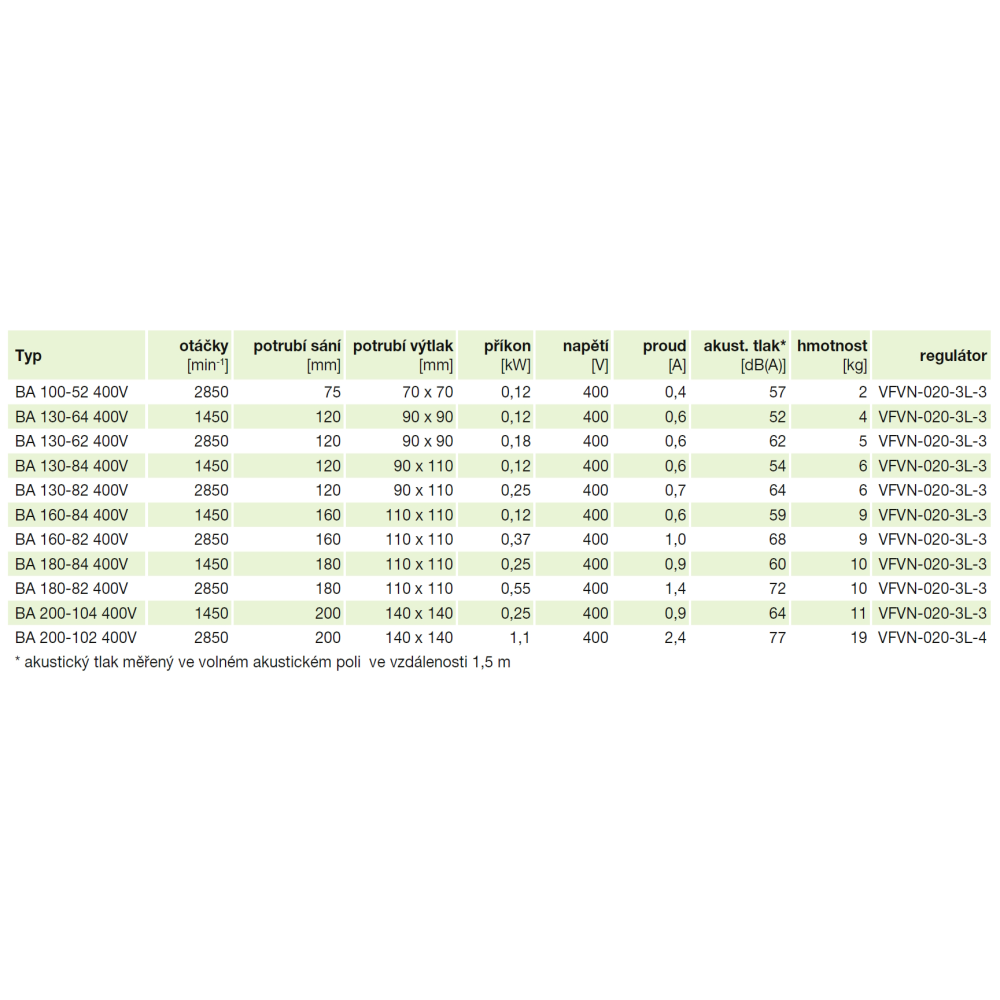 | Typ | otáčky [$min^{-1}$] | potrubí sání [mm] | potrubí výtlak [mm] | příkon [kW] | napětí [V] | proud [A] | akust. tlak* [dB(A)] | hmotnost [kg] | regulátor |
|---|---|---|---|---|---|---|---|---|---|
| BA 100-52 400V | 2850 | 75 | 70 x 70 | 0,12 | 400 | 0,4 | 57 | 2 | VFVN-020-3L-3 |
| BA 130-64 400V | 1450 | 120 | 90 x 90 | 0,12 | 400 | 0,6 | 52 | 4 | VFVN-020-3L-3 |
| BA 130-62 400V | 2850 | 120 | 90 x 90 | 0,18 | 400 | 0,6 | 62 | 5 | VFVN-020-3L-3 |
| BA 130-84 400V | 1450 | 120 | 90 x 110 | 0,12 | 400 | 0,6 | 54 | 6 | VFVN-020-3L-3 |
| BA 130-82 400V | 2850 | 120 | 90 x 110 | 0,25 | 400 | 0,7 | 64 | 6 | VFVN-020-3L-3 |
| BA 160-84 400V | 1450 | 160 | 110 x 110 | 0,12 | 400 | 0,6 | 59 | 9 | VFVN-020-3L-3 |
| BA 160-82 400V | 2850 | 160 | 110 x 110 | 0,37 | 400 | 1,0 | 68 | 9 | VFVN-020-3L-3 |
| BA 180-84 400V | 1450 | 180 | 110 x 110 | 0,25 | 400 | 0,9 | 60 | 10 | VFVN-020-3L-3 |
| BA 180-82 400V | 2850 | 180 | 110 x 110 | 0,55 | 400 | 1,4 | 72 | 10 | VFVN-020-3L-3 |
| BA 200-104 400V | 1450 | 200 | 140 x 140 | 0,25 | 400 | 0,9 | 64 | 11 | VFVN-020-3L-3 |
| BA 200-102 400V | 2850 | 200 | 140 x 140 | 1,1 | 400 | 2,4 | 77 | 19 | VFVN-020-3L-4 |

* akustický tlak měřený ve volném akustickém poli ve vzdálenosti 1,5 m